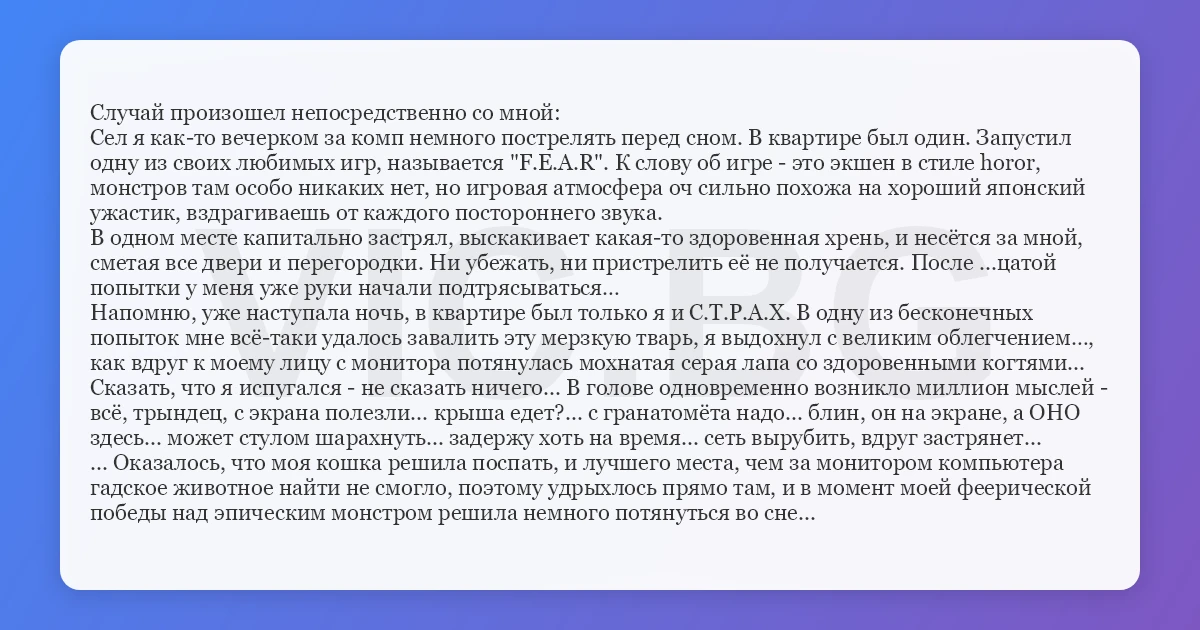 Случай произошел непосредственно со мной:
Сел я как-то вечерком за комп немного пострелять перед сном. В квартире был один. Запустил одну из своих любимых игр, называется "F.E.A.R". К слову об игре - это экшен в стиле horor, монстров там особо никаких нет, но игровая атмосфера оч сильно похожа на хороший японский ужастик, вздрагиваешь от каждого постороннего звука.
В одном месте капитально застрял, выскакивает какая-то здоровенная хрень, и несётся за мной, сметая все двери и перегородки. Ни убежать, ни пристрелить её не получается. После ...цатой попытки у меня уже руки начали подтрясываться...
Напомню, уже наступала ночь, в квартире был только я и С.Т.Р.А.Х. В одну из бесконечных попыток мне всё-таки удалось завалить эту мерзкую тварь, я выдохнул с великим облегчением..., как вдруг к моему лицу с монитора потянулась мохнатая серая лапа со здоровенными когтями...
Сказать, что я испугался - не сказать ничего... В голове одновременно возникло миллион мыслей - всё, трындец, с экрана полезли... крыша едет?... с гранатомёта надо... блин, он на экране, а ОНО здесь... может стулом шарахнуть... задержу хоть на время... сеть вырубить, вдруг застрянет...
... Оказалось, что моя кошка решила поспать, и лучшего места, чем за монитором компьютера гадское животное найти не смогло, поэтому удрыхлось прямо там, и в момент моей феерической победы над эпическим монстром решила немного потянуться во сне...